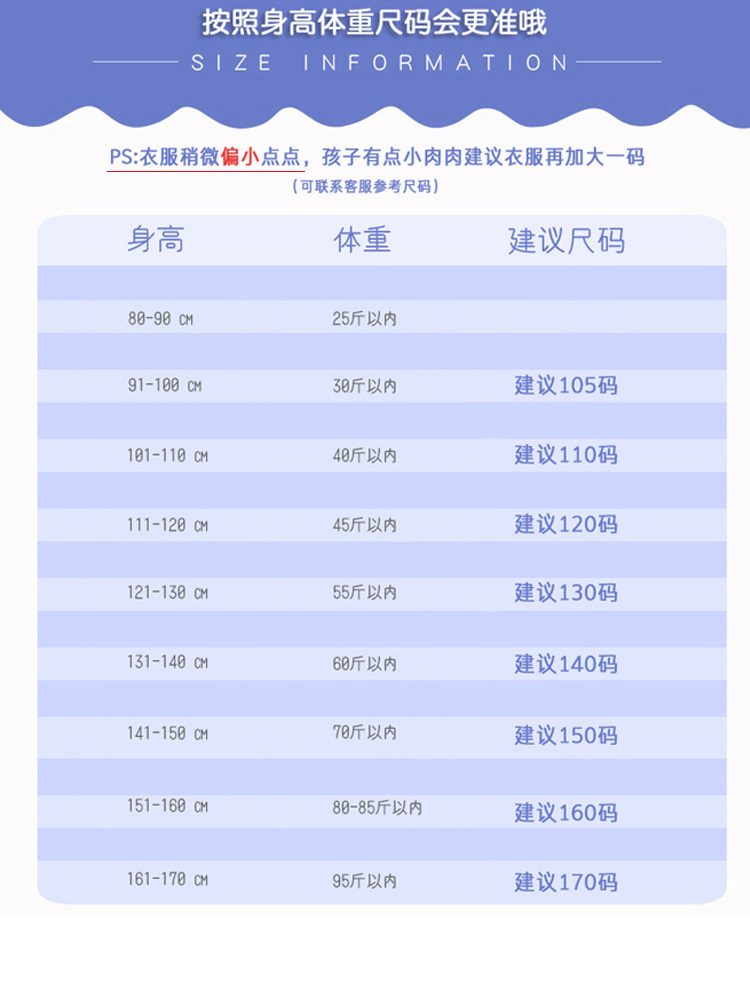 按照身高体重尺码会更准哦

SIZE INFORMATION

PS:衣服稍微偏小点点，孩子有点小肉肉建议衣服再加大一码

（可联系客服参考尺码）

| 身高 | 体重 | 建议尺码 |
|---|---|---|
| 80-90 CM | 25斤以内 | |
| 91-100 CM | 30斤以内 | 建议105码 |
| 101-110 CM | 40斤以内 | 建议110码 |
| 111-120 CM | 45斤以内 | 建议120码 |
| 121-130 CM | 55斤以内 | 建议130码 |
| 131-140 CM | 60斤以内 | 建议140码 |
| 141-150 CM | 70斤以内 | 建议150码 |
| 151-160 CM | 80-85斤以内 | 建议160码 |
| 161-170 CM | 95斤以内 | 建议170码 |